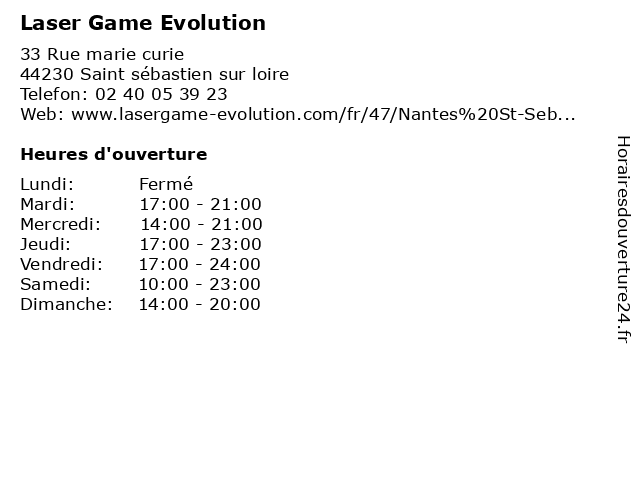 Laser Game Evolution

33 Rue marie curie
44230 Saint sébastien sur loire
Telefon: 02 40 05 39 23
Web: www.lasergame-evolution.com/fr/47/Nantes%20St-Seb...

Heures d'ouverture

Lundi: Fermé
Mardi: 17:00 - 21:00
Mercredi: 14:00 - 21:00
Jeudi: 17:00 - 23:00
Vendredi: 17:00 - 24:00
Samedi: 10:00 - 23:00
Dimanche: 14:00 - 20:00

Horairesdouverture24.fr